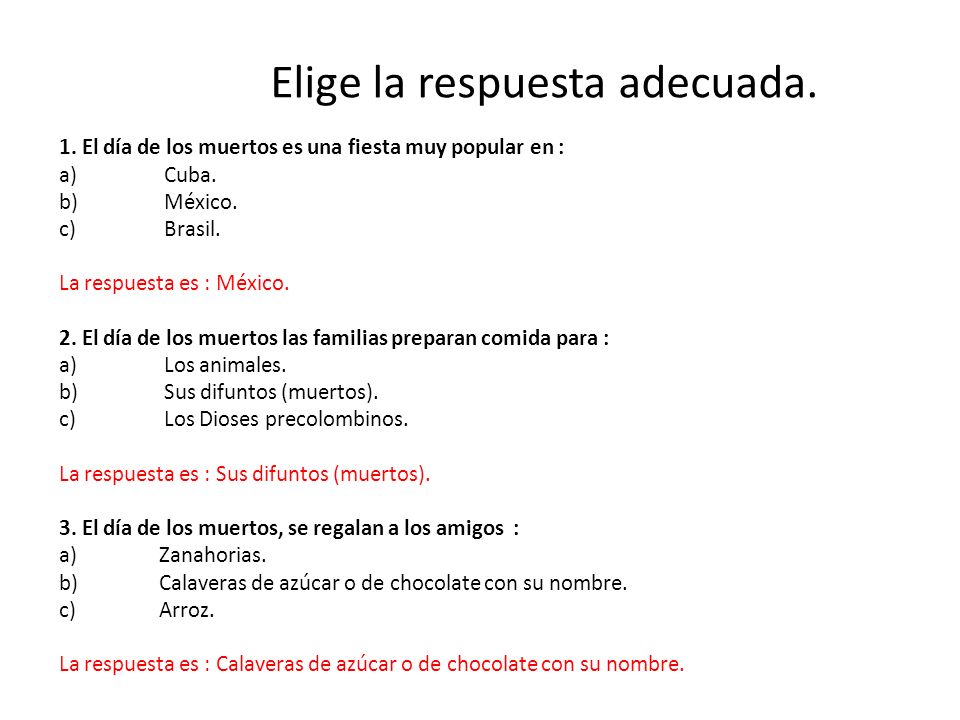 Elige la respuesta adecuada.

1. El día de los muertos es una fiesta muy popular en :
a) Cuba.
b) México.
c) Brasil.

La respuesta es : México.

2. El día de los muertos las familias preparan comida para :
a) Los animales.
b) Sus difuntos (muertos).
c) Los Dioses precolombinos.

La respuesta es : Sus difuntos (muertos).

3. El día de los muertos, se regalan a los amigos :
a) Zanahorias.
b) Calaveras de azúcar o de chocolate con su nombre.
c) Arroz.

La respuesta es : Calaveras de azúcar o de chocolate con su nombre.